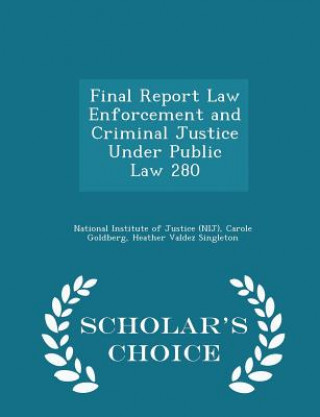 Final Report Law Enforcement and Criminal Justice Under Public Law 280

National Institute of Justice (NIJ), Carole Goldberg, Heather Valdez Singleton

SCHOLAR'S CHOICE